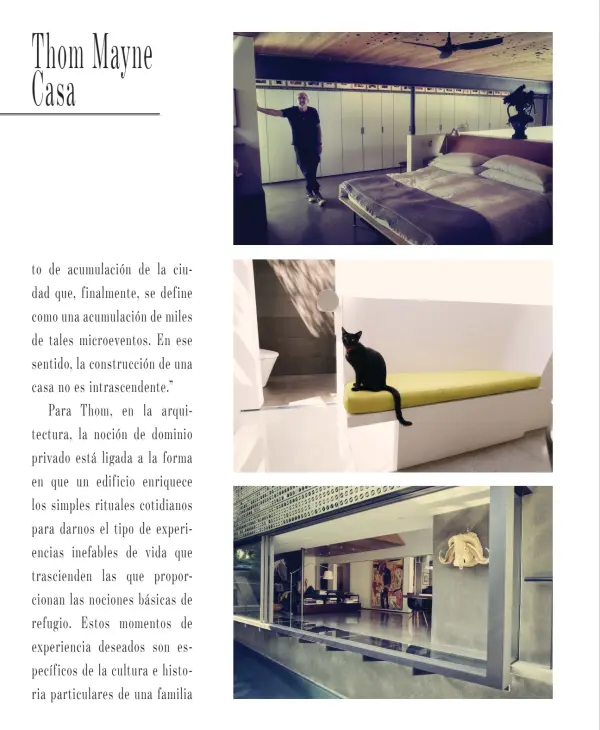 Thom Mayne
Casa

to de acumulación de la ciudad que, finalmente, se define como una acumulación de miles de tales microeventos. En ese sentido, la construcción de una casa no es intrascendente."

Para Thom, en la arquitectura, la noción de dominio privado está ligada a la forma en que un edificio enriquece los simples rituales cotidianos para darnos el tipo de experiencias inefables de vida que trascienden las que proporcionan las nociones básicas de refugio. Estos momentos de experiencia deseados son específicos de la cultura e historia particulares de una familia